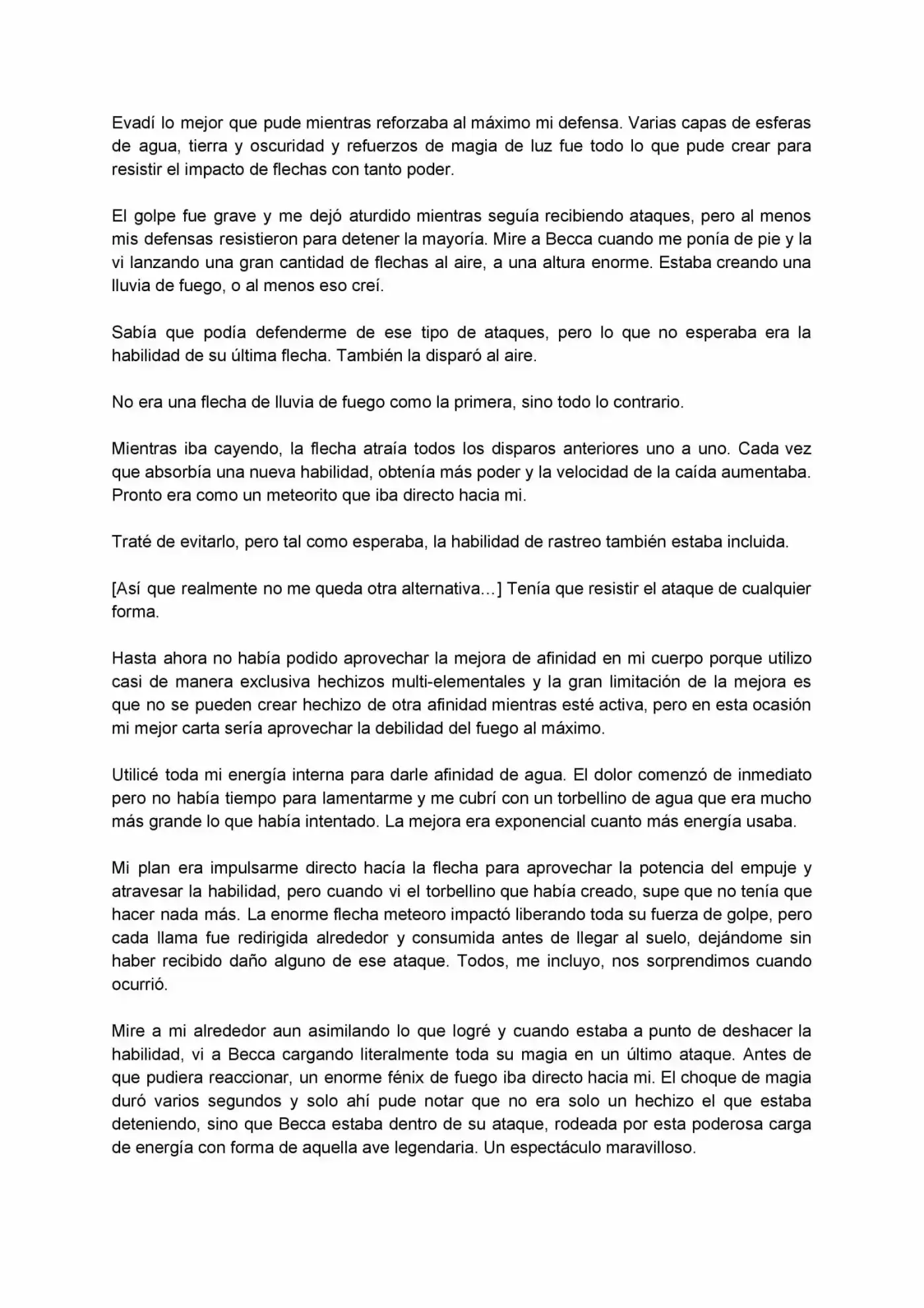 Evadí lo mejor que pude mientras reforzaba al máximo mi defensa. Varias capas de esferas de agua, tierra y oscuridad y refuerzos de magia de luz fue todo lo que pude crear para resistir el impacto de flechas con tanto poder.

El golpe fue grave y me dejó aturdido mientras seguía recibiendo ataques, pero al menos mis defensas resistieron para detener la mayoría. Mire a Becca cuando me ponía de pie y la vi lanzando una gran cantidad de flechas al aire, a una altura enorme. Estaba creando una lluvia de fuego, o al menos eso creí.

Sabía que podía defenderme de ese tipo de ataques, pero lo que no esperaba era la habilidad de su última flecha. También la disparó al aire.

No era una flecha de lluvia de fuego como la primera, sino todo lo contrario.

Mientras iba cayendo, la flecha atraía todos los disparos anteriores uno a uno. Cada vez que absorbía una nueva habilidad, obtenía más poder y la velocidad de la caída aumentaba. Pronto era como un meteorito que iba directo hacia mi.

Traté de evitarlo, pero tal como esperaba, la habilidad de rastreo también estaba incluida.

[Así que realmente no me queda otra alternativa…] Tenía que resistir el ataque de cualquier forma.

Hasta ahora no había podido aprovechar la mejora de afinidad en mi cuerpo porque utilizo casi de manera exclusiva hechizos multi-elementales y la gran limitación de la mejora es que no se pueden crear hechizo de otra afinidad mientras esté activa, pero en esta ocasión mi mejor carta sería aprovechar la debilidad del fuego al máximo.

Utilicé toda mi energía interna para darle afinidad de agua. El dolor comenzó de inmediato pero no había tiempo para lamentarme y me cubrí con un torbellino de agua que era mucho más grande lo que había intentado. La mejora era exponencial cuanto más energía usaba.

Mi plan era impulsarme directo hacía la flecha para aprovechar la potencia del empuje y atravesar la habilidad, pero cuando vi el torbellino que había creado, supe que no tenía que hacer nada más. La enorme flecha meteoro impactó liberando toda su fuerza de golpe, pero cada llama fue redirigida alrededor y consumida antes de llegar al suelo, dejándome sin haber recibido daño alguno de ese ataque. Todos, me incluyo, nos sorprendimos cuando ocurrió.

Mire a mi alrededor aun asimilando lo que logré y cuando estaba a punto de deshacer la habilidad, vi a Becca cargando literalmente toda su magia en un último ataque. Antes de que pudiera reaccionar, un enorme fénix de fuego iba directo hacia mi. El choque de magia duró varios segundos y solo ahí pude notar que no era solo un hechizo el que estaba deteniendo, sino que Becca estaba dentro de su ataque, rodeada por esta poderosa carga de energía con forma de aquella ave legendaria. Un espectáculo maravilloso.